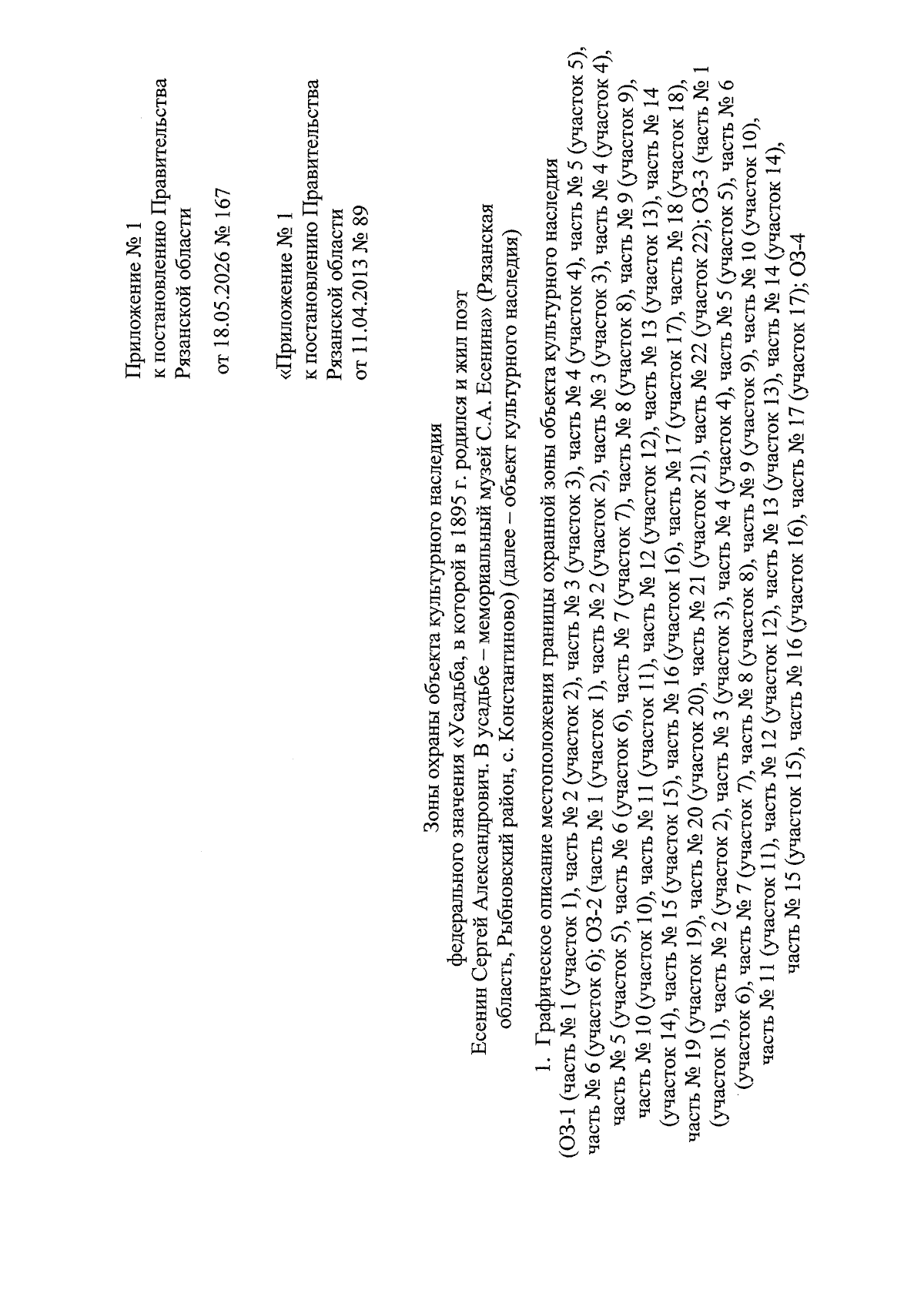 Приложение № 1
к постановлению Правительства
Рязанской области

от 18.05.2026 № 167

«Приложение № 1
к постановлению Правительства
Рязанской области
от 11.04.2013 № 89

Зоны охраны объекта культурного наследия
федерального значения «Усадьба, в которой в 1895 г. родился и жил поэт
Есенин Сергей Александрович. В усадьбе – мемориальный музей С.А. Есенина» (Рязанская область, Рыбновский район, с. Константиново) (далее – объект культурного наследия)

1. Графическое описание местоположения границы охранной зоны объекта культурного наследия (ОЗ-1 (часть № 1 (участок 1), часть № 2 (участок 2), часть № 3 (участок 3), часть № 4 (участок 4), часть № 5 (участок 5), часть № 6 (участок 6); ОЗ-2 (часть № 1 (участок 1), часть № 2 (участок 2), часть № 3 (участок 3), часть № 4 (участок 4), часть № 5 (участок 5), часть № 6 (участок 6), часть № 7 (участок 7), часть № 8 (участок 8), часть № 9 (участок 9), часть № 10 (участок 10), часть № 11 (участок 11), часть № 12 (участок 12), часть № 13 (участок 13), часть № 14 (участок 14), часть № 15 (участок 15), часть № 16 (участок 16), часть № 17 (участок 17), часть № 18 (участок 18), часть № 19 (участок 19), часть № 20 (участок 20), часть № 21 (участок 21), часть № 22 (участок 22); ОЗ-3 (часть № 1 (участок 1), часть № 2 (участок 2), часть № 3 (участок 3), часть № 4 (участок 4), часть № 5 (участок 5), часть № 6 (участок 6), часть № 7 (участок 7), часть № 8 (участок 8), часть № 9 (участок 9), часть № 10 (участок 10), часть № 11 (участок 11), часть № 12 (участок 12), часть № 13 (участок 13), часть № 14 (участок 14), часть № 15 (участок 15), часть № 16 (участок 16), часть № 17 (участок 17); ОЗ-4